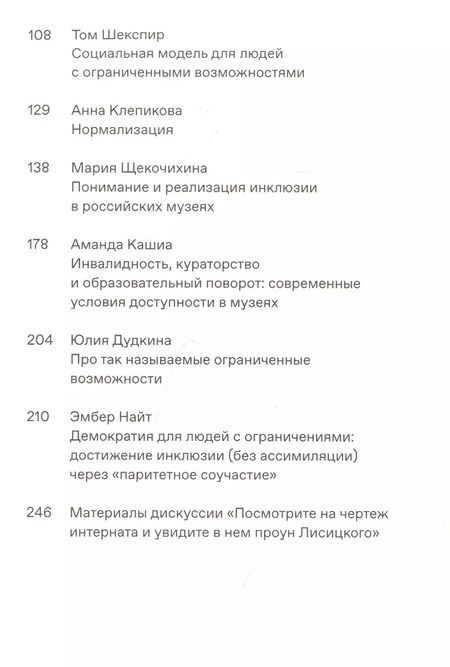 108 Том Шекспир
Социальная модель для людей с ограниченными возможностями

129 Анна Клепикова
Нормализация

138 Мария Щекочихина
Понимание и реализация инклюзии в российских музеях

178 Аманда Кашиа
Инвалидность, кураторство и образовательный поворот: современные условия доступности в музеях

204 Юлия Дудкина
Про так называемые ограниченные возможности

210 Эмбер Найт
Демократия для людей с ограничениями: достижение инклюзии (без ассимиляции) через «паритетное соучастие»

246 Материалы дискуссии «Посмотрите на чертеж интерната и увидите в нем проун Лисицкого»